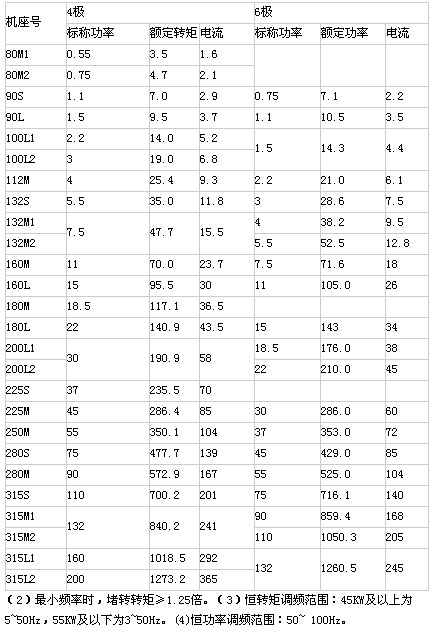 | 机座号 | 4极 | | | 6极 | | |
|---|---|---|---|---|---|---|
| | 标称功率 | 额定转矩 | 电流 | 标称功率 | 额定功率 | 电流 |
| 80M1 | 0.55 | 3.5 | 1.6 | | | |
| 80M2 | 0.75 | 4.7 | 2.1 | | | |
| 90S | 1.1 | 7.0 | 2.9 | 0.75 | 7.1 | 2.2 |
| 90L | 1.5 | 9.5 | 3.7 | 1.1 | 10.5 | 3.5 |
| 100L1 | 2.2 | 14.0 | 5.2 | 1.5 | 14.3 | 4.4 |
| 100L2 | 3 | 19.0 | 6.8 | | | |
| 112M | 4 | 25.4 | 9.3 | 2.2 | 21.0 | 6.1 |
| 132S | 5.5 | 35.0 | 11.8 | 3 | 28.6 | 7.5 |
| 132M1 | 7.5 | 47.7 | 15.5 | 4 | 38.2 | 9.5 |
| 132M2 | | | | 5.5 | 52.5 | 12.8 |
| 160M | 11 | 70.0 | 23.7 | 7.5 | 71.6 | 18 |
| 160L | 15 | 95.5 | 30 | 11 | 105.0 | 26 |
| 180M | 18.5 | 117.1 | 36.5 | | | |
| 180L | 22 | 140.9 | 43.5 | 15 | 143 | 34 |
| 200L1 | 30 | 190.9 | 58 | 18.5 | 176.0 | 38 |
| 200L2 | | | | 22 | 210.0 | 45 |
| 225S | 37 | 235.5 | 70 | | | |
| 225M | 45 | 286.4 | 85 | 30 | 286.0 | 60 |
| 250M | 55 | 350.1 | 104 | 37 | 353.0 | 72 |
| 280S | 75 | 477.7 | 139 | 45 | 429.0 | 85 |
| 280M | 90 | 572.9 | 167 | 55 | 525.0 | 104 |
| 315S | 110 | 700.2 | 201 | 75 | 716.1 | 140 |
| 315M1 | 132 | 840.2 | 241 | 90 | 859.4 | 168 |
| 315M2 | | | | 110 | 1050.3 | 205 |
| 315L1 | 160 | 1018.5 | 292 | 132 | 1260.5 | 245 |
| 315L2 | 200 | 1273.2 | 365 | | | |

（2）最小频率时，堵转转矩≥1.25倍。（3）恒转矩调频范围：45KW及以上为5~50Hz，55KW及以下为3~50Hz。(4)恒功率调频范围：50~ 100Hz。